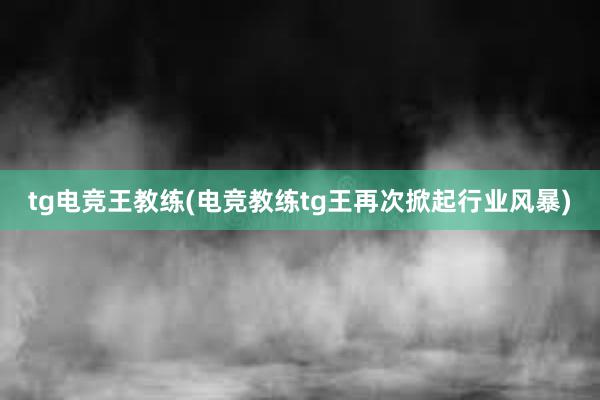 tg电竞王教练(电竞教练tg王再次掀起行业风暴)